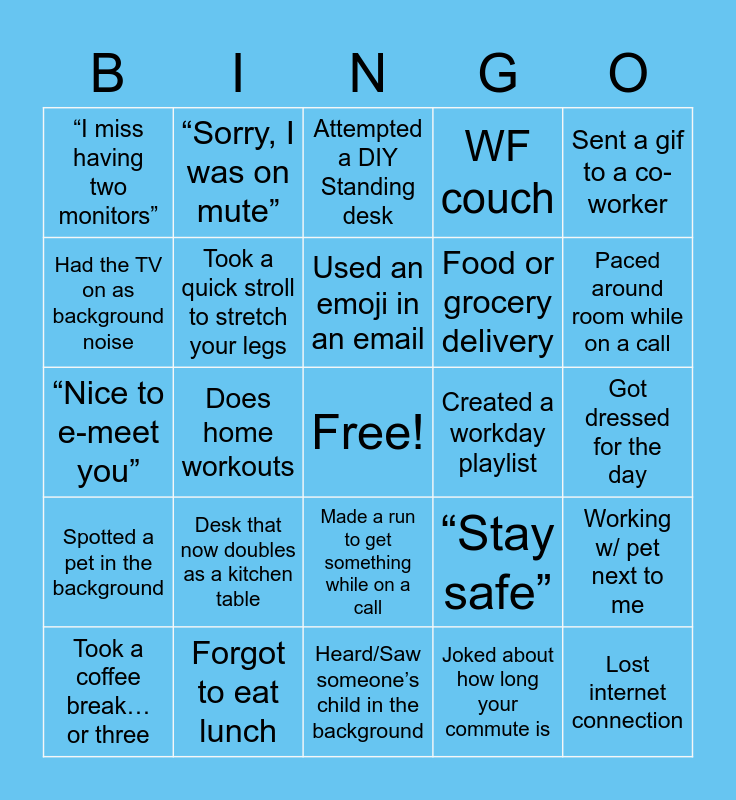 | B | I | N | G | O |
|---|---|---|---|---|
| “I miss having two monitors” | “Sorry, I was on mute” | Attempted a DIY Standing desk | WF couch | Sent a gif to a co-worker |
| Had the TV on as background noise | Took a quick stroll to stretch your legs | Used an emoji in an email | Food or grocery delivery | Paced around room while on a call |
| “Nice to e-meet you” | Does home workouts | Free! | Created a workday playlist | Got dressed for the day |
| Spotted a pet in the background | Desk that now doubles as a kitchen table | Made a run to get something while on a call | “Stay safe” | Working w/ pet next to me |
| Took a coffee break… or three | Forgot to eat lunch | Heard/Saw someone’s child in the background | Joked about how long your commute is | Lost internet connection |